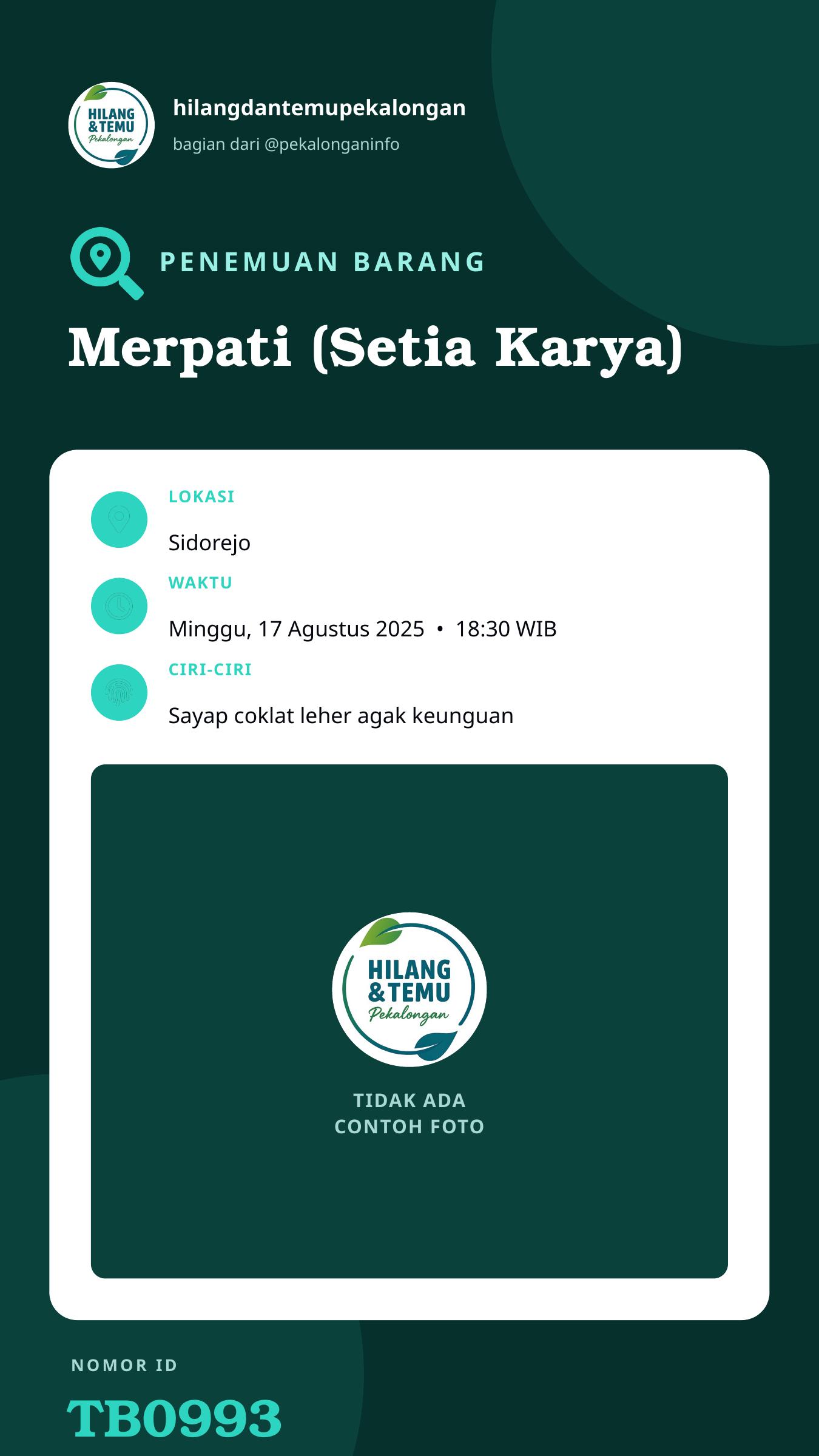 HILANG & TEMU Pekalongan

hilangdantemupekalongan

bagian dari @pekalonganinfo

PENEMUAN BARANG

Merpati (Setia Karya)

LOKASI

Sidorejo

WAKTU

Minggu, 17 Agustus 2025 • 18:30 WIB

CIRI-CIRI

Sayap coklat leher agak keunguan

HILANG & TEMU Pekalongan

TIDAK ADA CONTOH FOTO

NOMOR ID

TB0993